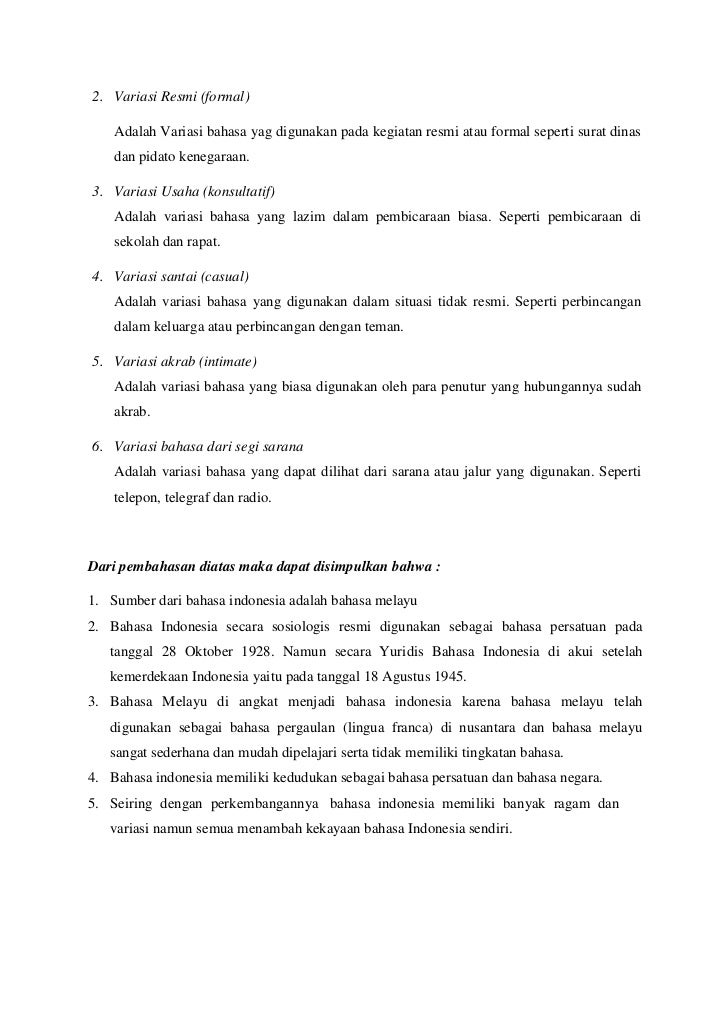 2. Variasi Resmi (formal)

Adalah Variasi bahasa yag digunakan pada kegiatan resmi atau formal seperti surat dinas dan pidato kenegaraan.

3. Variasi Usaha (konsultatif)

Adalah variasi bahasa yang lazim dalam pembicaraan biasa. Seperti pembicaraan di sekolah dan rapat.

4. Variasi santai (casual)

Adalah variasi bahasa yang digunakan dalam situasi tidak resmi. Seperti perbincangan dalam keluarga atau perbincangan dengan teman.

5. Variasi akrab (intimate)

Adalah variasi bahasa yang biasa digunakan oleh para penutur yang hubungannya sudah akrab.

6. Variasi bahasa dari segi sarana

Adalah variasi bahasa yang dapat dilihat dari sarana atau jalur yang digunakan. Seperti telepon, telegraf dan radio.

Dari pembahasan diatas maka dapat disimpulkan bahwa :

1. Sumber dari bahasa indonesia adalah bahasa melayu
2. Bahasa Indonesia secara sosiologis resmi digunakan sebagai bahasa persatuan pada tanggal 28 Oktober 1928. Namun secara Yuridis Bahasa Indonesia di akui setelah kemerdekaan Indonesia yaitu pada tanggal 18 Agustus 1945.
3. Bahasa Melayu di angkat menjadi bahasa indonesia karena bahasa melayu telah digunakan sebagai bahasa pergaulan (lingua franca) di nusantara dan bahasa melayu sangat sederhana dan mudah dipelajari serta tidak memiliki tingkatan bahasa.
4. Bahasa indonesia memiliki kedudukan sebagai bahasa persatuan dan bahasa negara.
5. Seiring dengan perkembangannya bahasa indonesia memiliki banyak ragam dan variasi namun semua menambah kekayaan bahasa Indonesia sendiri.